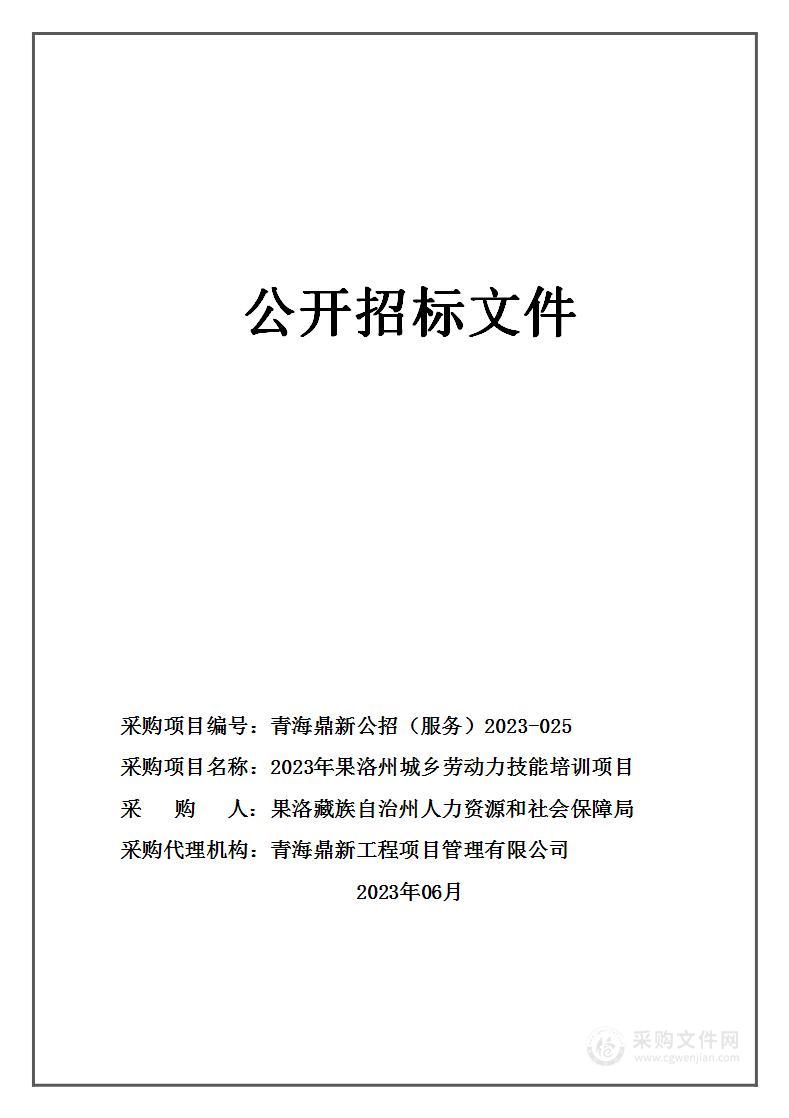 公开招标文件

采购项目编号：青海鼎新公招（服务）2023-025

采购项目名称：2023年果洛州城乡劳动力技能培训项目

采　　购　　人：果洛藏族自治州人力资源和社会保障局

采购代理机构：青海鼎新工程项目管理有限公司

2023年06月

采购文件网
www.cgwenjian.com